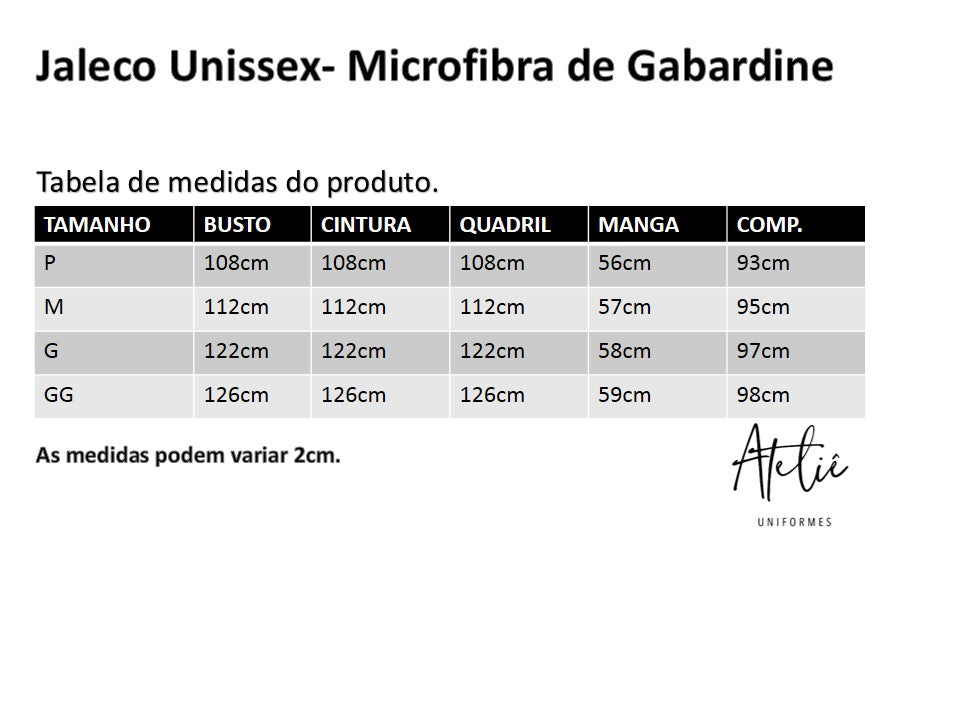 Jaleco Unissex- Microfibra de Gabardine

Tabela de medidas do produto.

| TAMANHO | BUSTO | CINTURA | QUADRIL | MANGA | COMP. |
|---|---|---|---|---|---|
| P | 108cm | 108cm | 108cm | 56cm | 93cm |
| M | 112cm | 112cm | 112cm | 57cm | 95cm |
| G | 122cm | 122cm | 122cm | 58cm | 97cm |
| GG | 126cm | 126cm | 126cm | 59cm | 98cm |

As medidas podem variar 2cm.

Ateliê
UNIFORMES